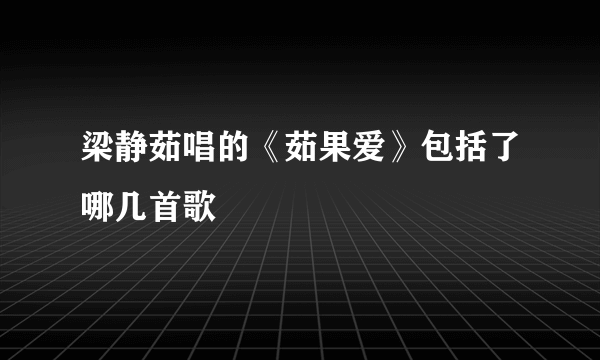 梁静茹唱的《茹果爱》包括了哪几首歌